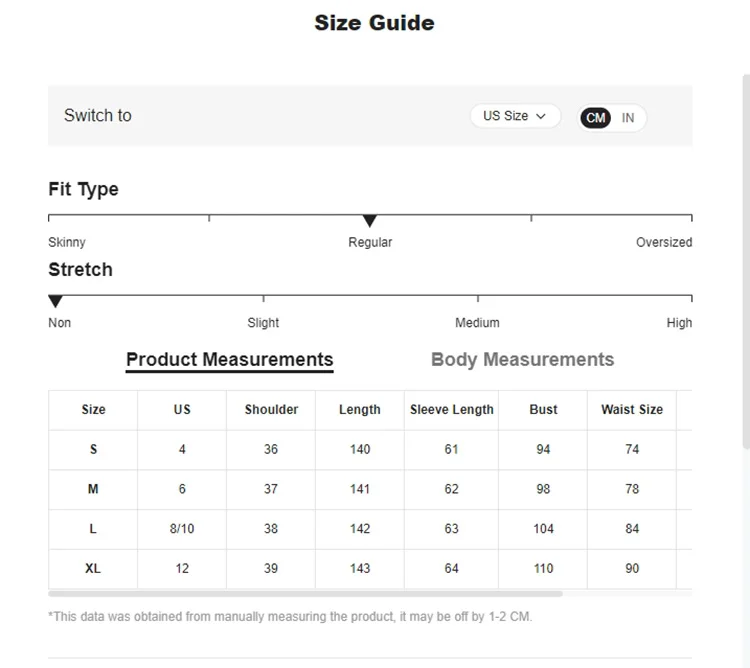 Size Guide

Switch to

US Size

CM IN

Fit Type

Skinny Regular Oversized

Stretch

Non Slight Medium High

Product Measurements Body Measurements

| Size | US | Shoulder | Length | Sleeve Length | Bust | Waist Size |
|---|---|---|---|---|---|---|
| S | 4 | 36 | 140 | 61 | 94 | 74 |
| M | 6 | 37 | 141 | 62 | 98 | 78 |
| L | 8/10 | 38 | 142 | 63 | 104 | 84 |
| XL | 12 | 39 | 143 | 64 | 110 | 90 |

*This data was obtained from manually measuring the product, it may be off by 1-2 CM.